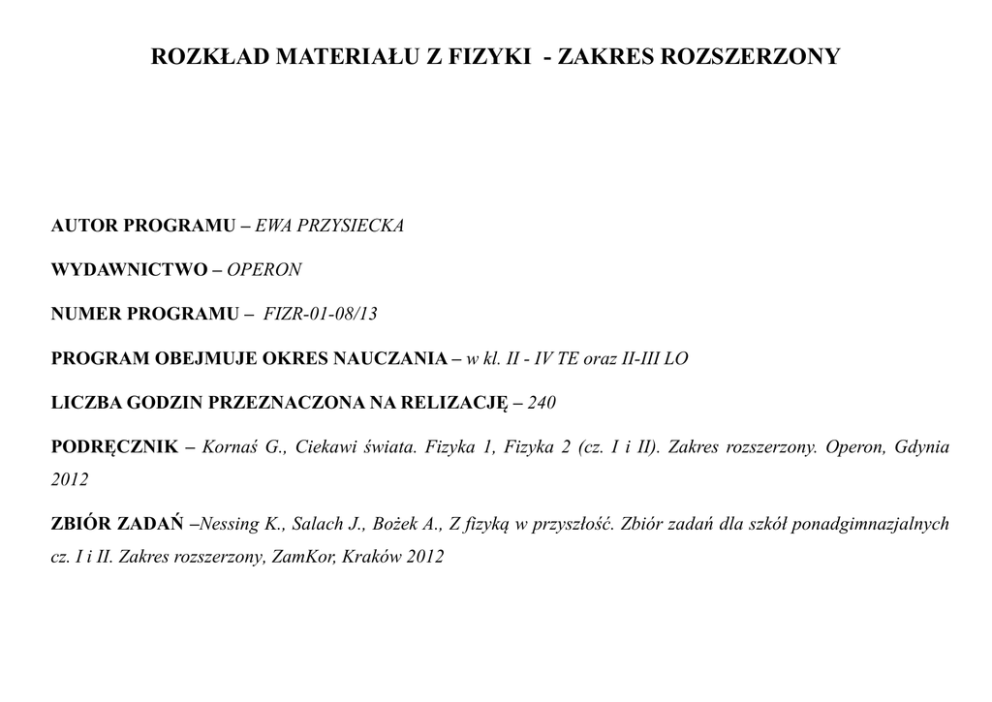 ROZKŁAD MATERIAŁU Z FIZYKI - ZAKRES ROZSZERZONY

AUTOR PROGRAMU – EWA PRZYSIECKA

WYDAWNICTWO – OPERON

NUMER PROGRAMU – FIZR-01-08/13

PROGRAM OBEJMUJE OKRES NAUCZANIA – w kl. II - IV TE oraz II-III LO

LICZBA GODZIN PRZEZNACZONA NA RELIZACJĘ – 240

PODRĘCZNIK – Kornaś G., Ciekawi świata. Fizyka 1, Fizyka 2 (cz. I i II). Zakres rozszerzony. Operon, Gdynia 2012

ZBIÓR ZADAŃ –Nessing K., Salach J., Bożek A., Z fizyką w przyszłość. Zbiór zadań dla szkół ponadgimnazjalnych cz. I i II. Zakres rozszerzony, ZamKor, Kraków 2012